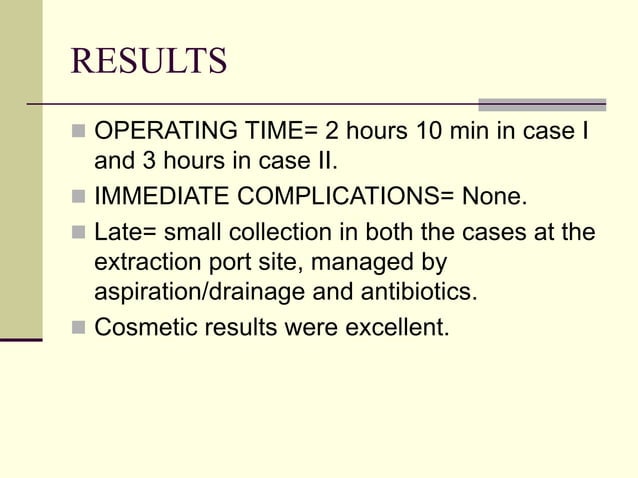 RESULTS

- OPERATING TIME= 2 hours 10 min in case I and 3 hours in case II.
- IMMEDIATE COMPLICATIONS= None.
- Late= small collection in both the cases at the extraction port site, managed by aspiration/drainage and antibiotics.
- Cosmetic results were excellent.